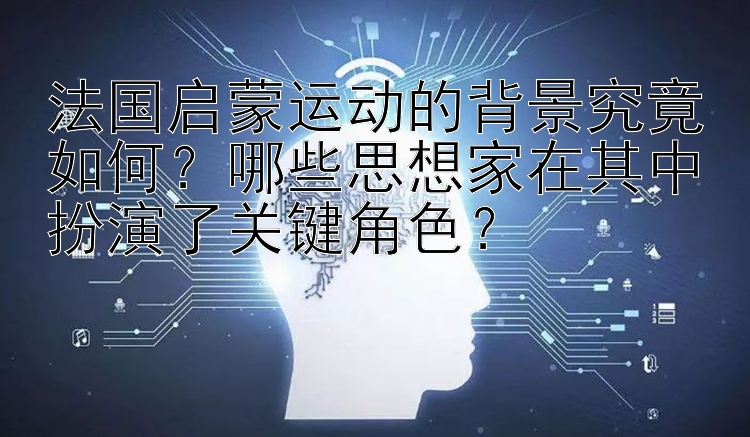 法国启蒙运动的背景究竟如何？哪些思想家在其中扮演了关键角色？